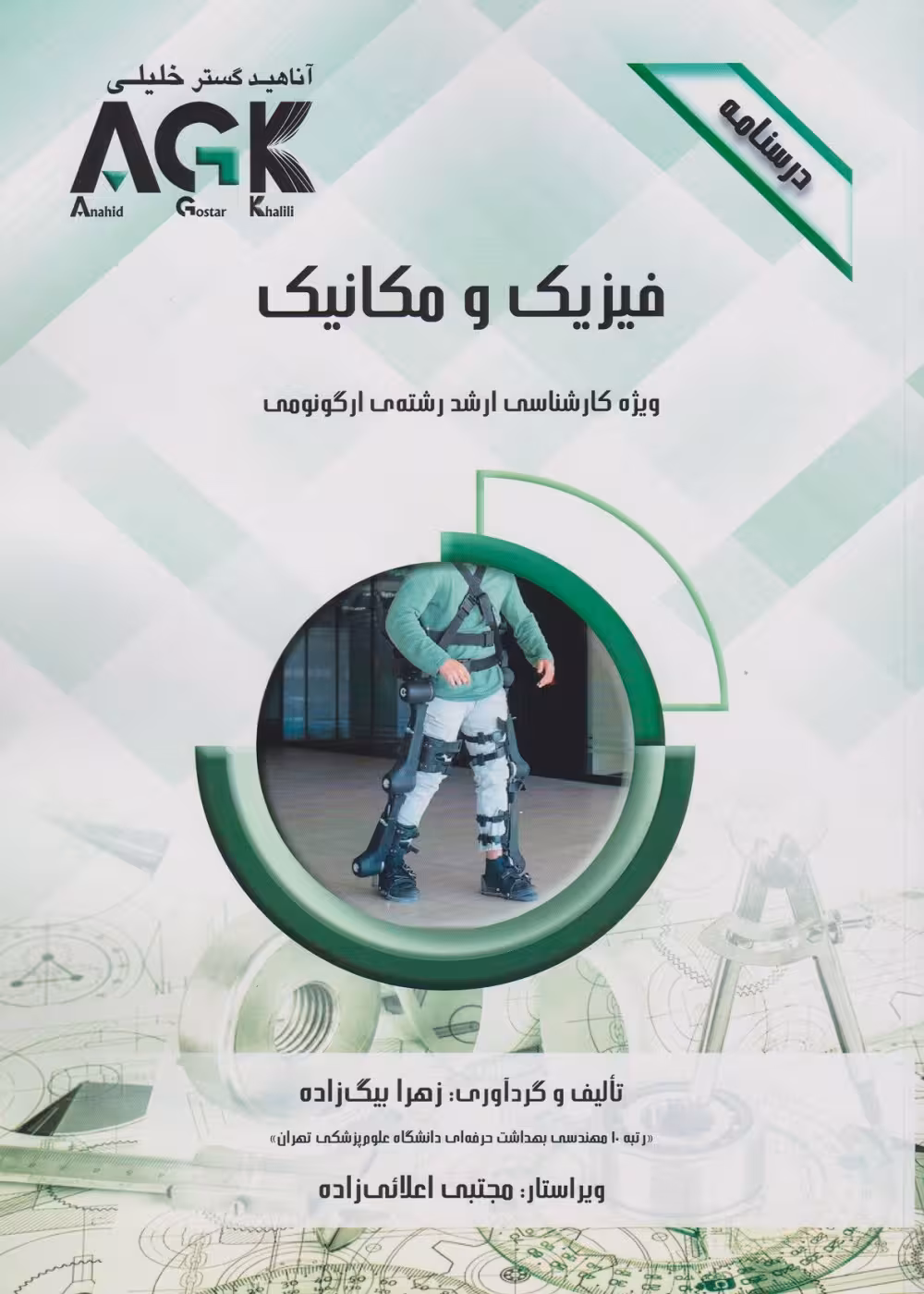 آناهید گستر خلیلی
AGK
Anahid Gostar Khalili

درسنامه

فیزیک و مکانیک

ویژه کارشناسی ارشد رشته‌ی ارگونومی

تألیف و گردآوری: زهرا بیگ‌زاده

«رتبه ۱۰ مهندسی بهداشت حرفه‌ای دانشگاه علوم‌پزشکی تهران»

ویراستار: مجتبی اعلائی‌زاده